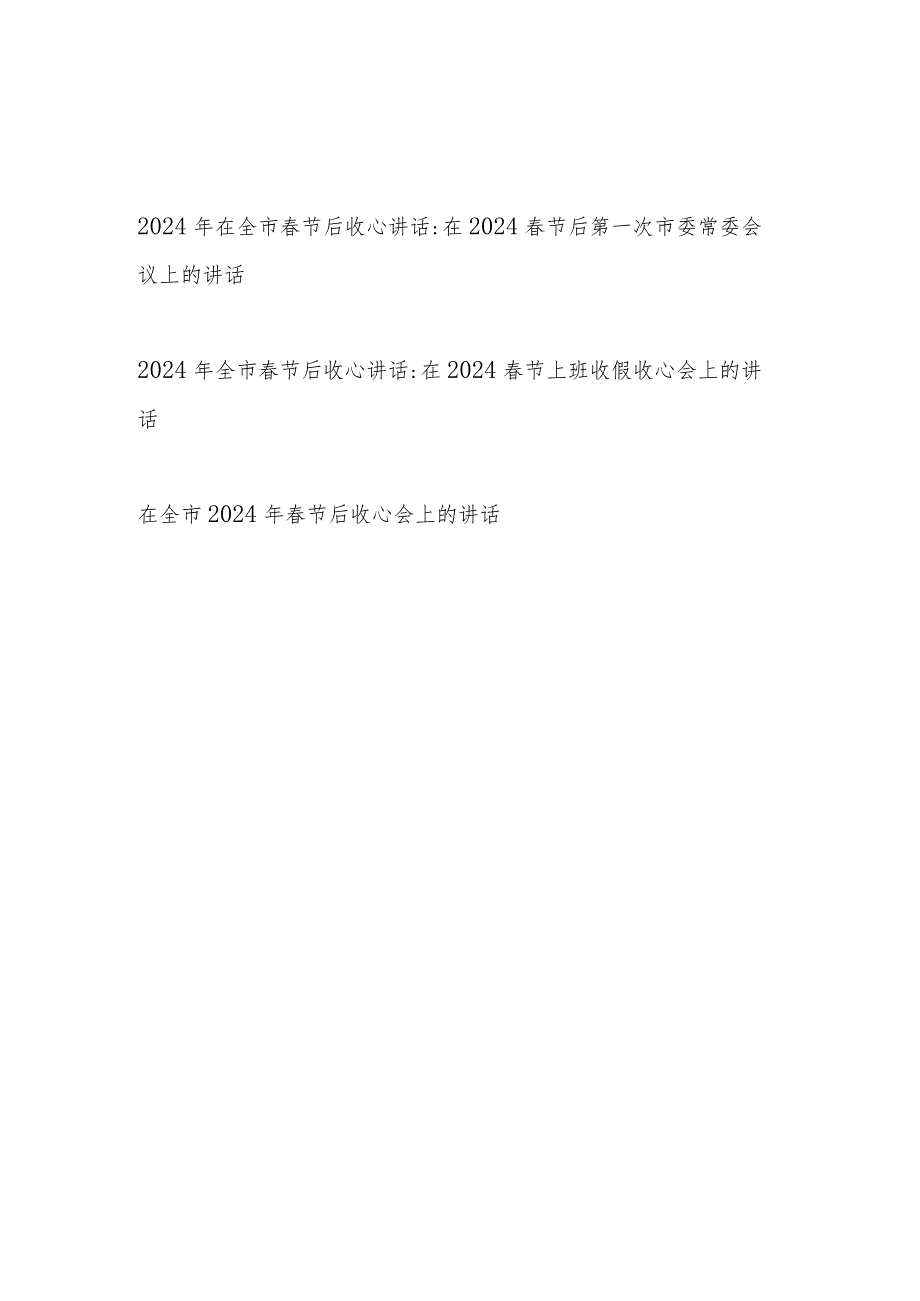 2024年在全市春节后收心讲话:在2024春节后第一次市委常委会议上的讲话

2024年全市春节后收心讲话:在2024春节上班收假收心会上的讲话

在全市2024年春节后收心会上的讲话